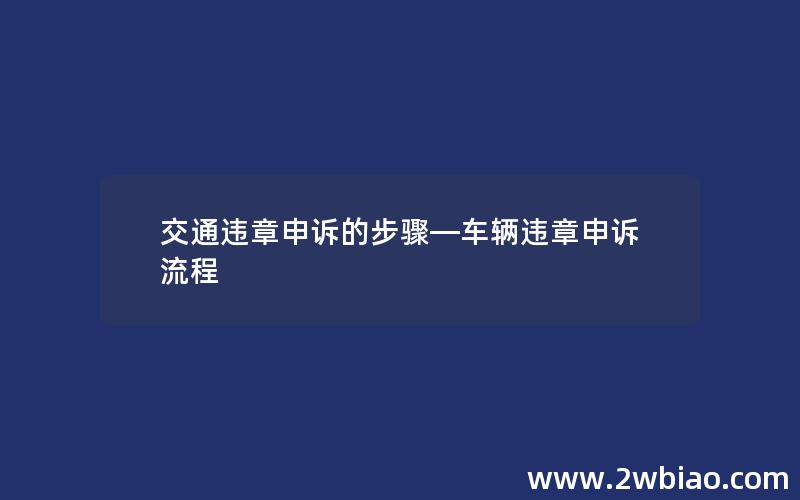 交通违章申诉的步骤—车辆违章申诉流程

www.2wbiao.com